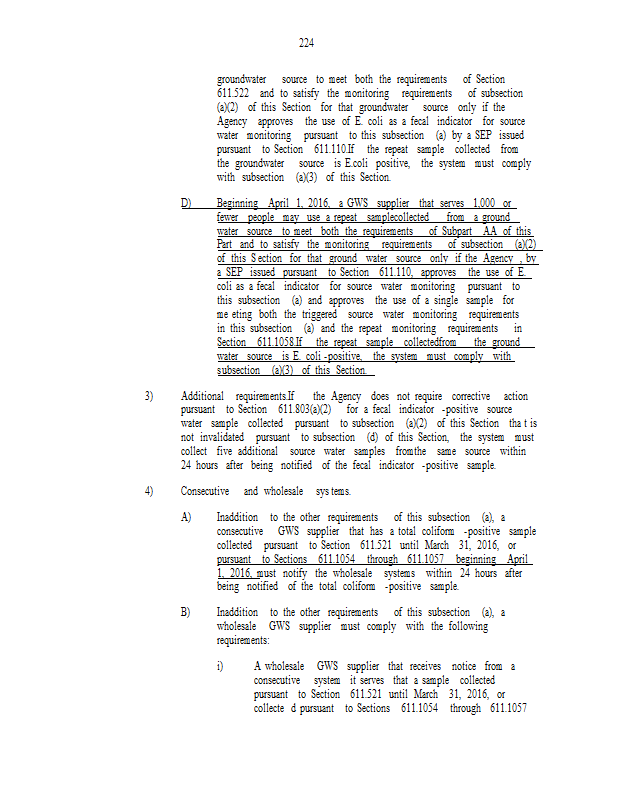 224

groundwater source to meet both the requirements of Section 611.522 and to satisfy the monitoring requirements of subsection (a)(2) of this Section for that groundwater source only if the Agency approves the use of E. coli as a fecal indicator for source water monitoring pursuant to this subsection (a) by a SEP issued pursuant to Section 611.110.If the repeat sample collected from the groundwater source is E.coli positive, the system must comply with subsection (a)(3) of this Section.

D) Beginning April 1, 2016, a GWS supplier that serves 1,000 or fewer people may use a repeat samplecollected from a ground water source to meet both the requirements of Subpart AA of this Part and to satisfy the monitoring requirements of subsection (a)(2) of this S ection for that ground water source only if the Agency , by a SEP issued pursuant to Section 611.110, approves the use of E. coli as a fecal indicator for source water monitoring pursuant to this subsection (a) and approves the use of a single sample for me eting both the triggered source water monitoring requirements in this subsection (a) and the repeat monitoring requirements in Section 611.1058.If the repeat sample collectedfrom the ground water source is E. coli -positive, the system must comply with subsection (a)(3) of this Section.

3) Additional requirements.If the Agency does not require corrective action pursuant to Section 611.803(a)(2) for a fecal indicator -positive source water sample collected pursuant to subsection (a)(2) of this Section tha t is not invalidated pursuant to subsection (d) of this Section, the system must collect five additional source water samples fromthe same source within 24 hours after being notified of the fecal indicator -positive sample.

4) Consecutive and wholesale sys tems.

A) Inaddition to the other requirements of this subsection (a), a consecutive GWS supplier that has a total coliform -positive sample collected pursuant to Section 611.521 until March 31, 2016, or pursuant to Sections 611.1054 through 611.1057 beginning April 1, 2016, must notify the wholesale systems within 24 hours after being notified of the total coliform -positive sample.

B) Inaddition to the other requirements of this subsection (a), a wholesale GWS supplier must comply with the following requirements:

i) A wholesale GWS supplier that receives notice from a consecutive system it serves that a sample collected pursuant to Section 611.521 until March 31, 2016, or collecte d pursuant to Sections 611.1054 through 611.1057